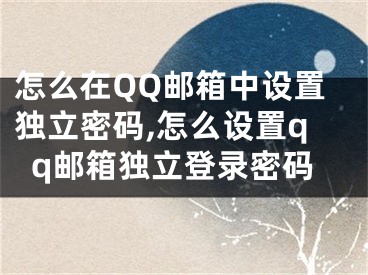 怎么在QQ邮箱中设置独立密码,怎么设置qq邮箱独立登录密码